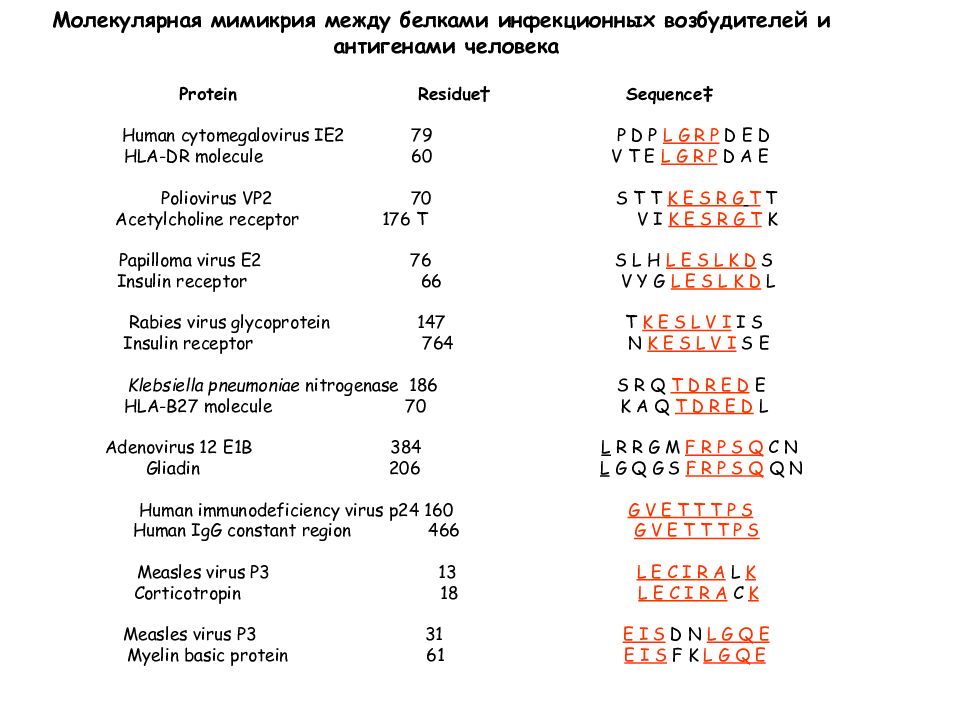 Молекулярная мимикрия между белками инфекционных возбудителей и антигенами человека

| Protein | Residue† | Sequence‡ |
|---|---|---|
| Human cytomegalovirus IE2 | 79 | P D P L G R P D E D |
| HLA-DR molecule | 60 | V T E L G R P D A E |
| Poliovirus VP2 | 70 | S T T K E S R G T T |
| Acetylcholine receptor | 176 T | V I K E S R G T K |
| Papilloma virus E2 | 76 | S L H L E S L K D S |
| Insulin receptor | 66 | V Y G L E S L K D L |
| Rabies virus glycoprotein | 147 | T K E S L V I I S |
| Insulin receptor | 764 | N K E S L V I S E |
| Klebsiella pneumoniae nitrogenase | 186 | S R Q T D R E D E |
| HLA-B27 molecule | 70 | K A Q T D R E D L |
| Adenovirus 12 E1B | 384 | L R R G M F R P S Q C N |
| Gliadin | 206 | L G Q G S F R P S Q Q N |
| Human immunodeficiency virus p24 | 160 | G V E T T T P S |
| Human IgG constant region | 466 | G V E T T T P S |
| Measles virus P3 | 13 | L E C I R A L K |
| Corticotropin | 18 | L E C I R A C K |
| Measles virus P3 | 31 | E I S D N L G Q E |
| Myelin basic protein | 61 | E I S F K L G Q E |